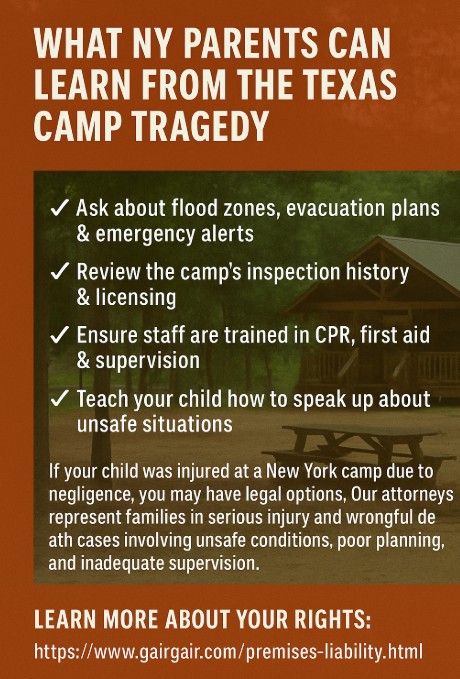 WHAT NY PARENTS CAN LEARN FROM THE TEXAS CAMP TRAGEDY

✓ Ask about flood zones, evacuation plans & emergency alerts

✓ Review the camp's inspection history & licensing

✓ Ensure staff are trained in CPR, first aid & supervision

✓ Teach your child how to speak up about unsafe situations

If your child was injured at a New York camp due to negligence, you may have legal options, Our attorneys represent families in serious injury and wrongful de ath cases involving unsafe conditions, poor planning, and inadequate supervision.

LEARN MORE ABOUT YOUR RIGHTS:

https://www.gairgair.com/premises-liability.html